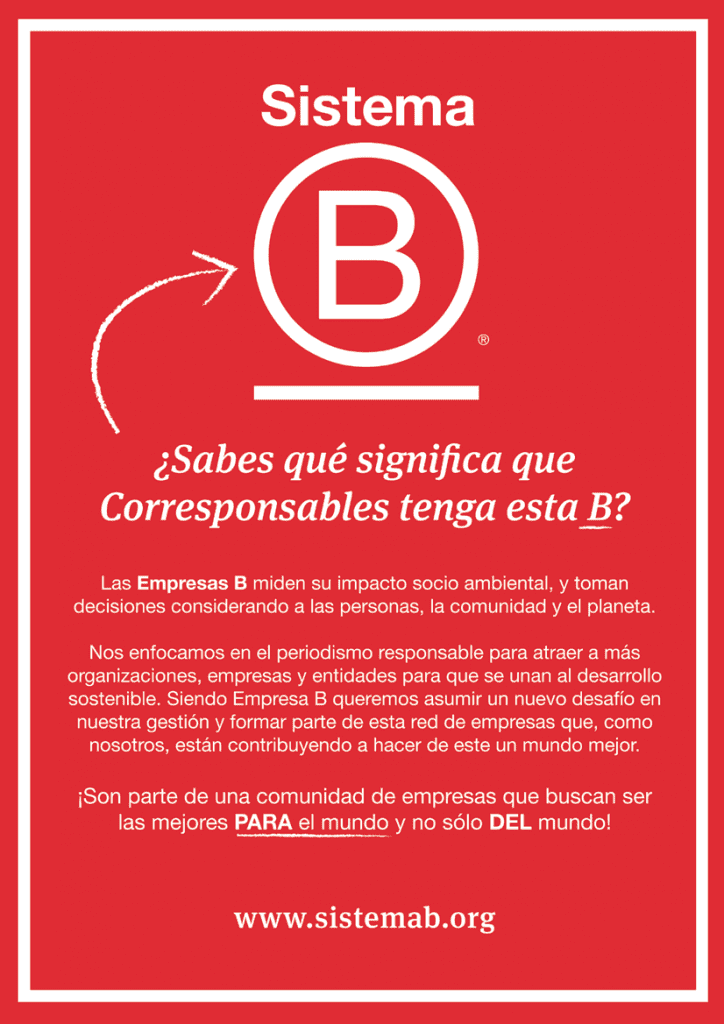 Sistema

B

®

¿Sabes qué significa que Corresponsables tenga esta B?

Las Empresas B miden su impacto socio ambiental, y toman decisiones considerando a las personas, la comunidad y el planeta.

Nos enfocamos en el periodismo responsable para atraer a más organizaciones, empresas y entidades para que se unan al desarrollo sostenible. Siendo Empresa B queremos asumir un nuevo desafío en nuestra gestión y formar parte de esta red de empresas que, como nosotros, están contribuyendo a hacer de este un mundo mejor.

¡Son parte de una comunidad de empresas que buscan ser las mejores PARA el mundo y no sólo DEL mundo!

www.sistemab.org